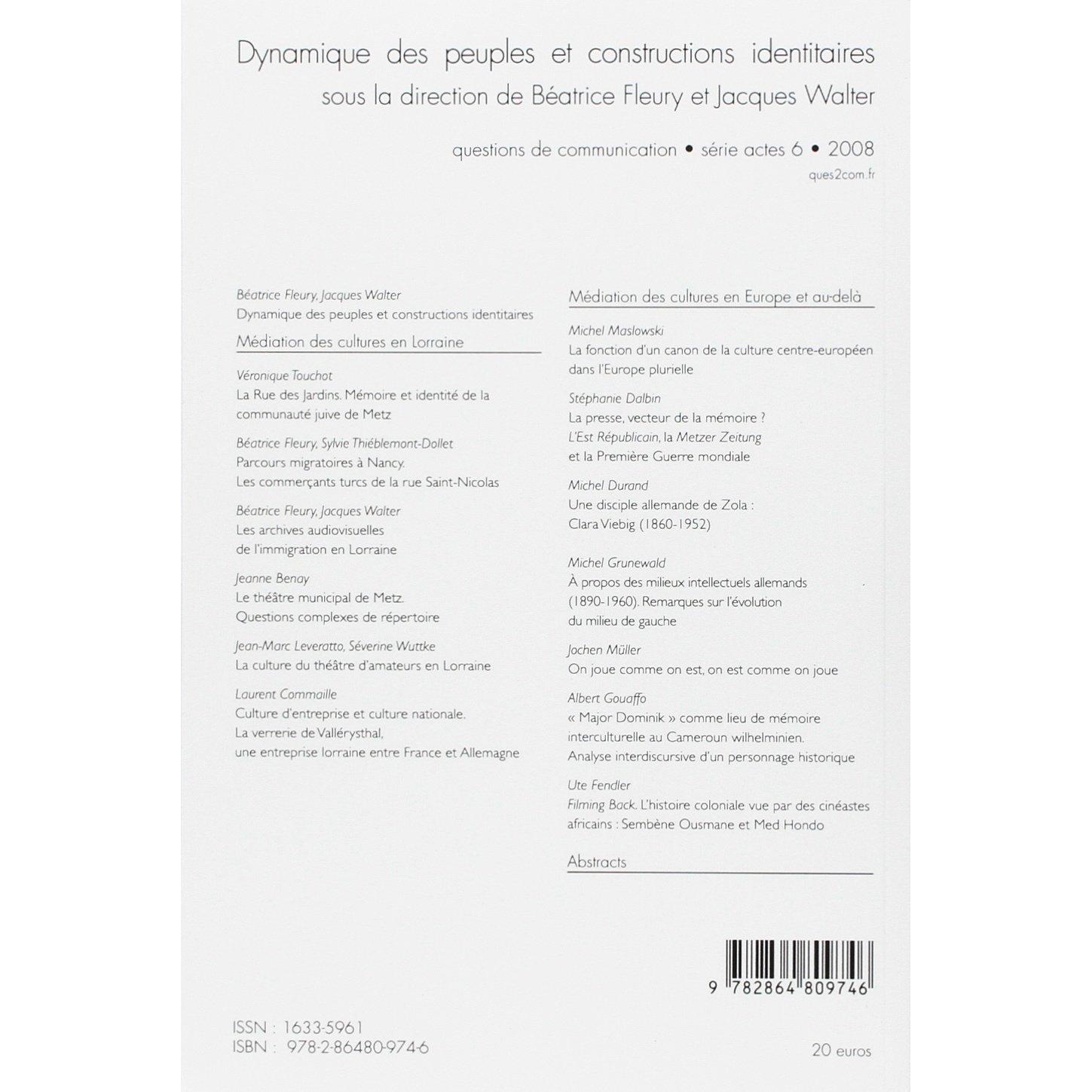 Dynamique des peuples et constructions identitaires
sous la direction de Béatrice Fleury et Jacques Walter

questions de communication • série actes 6 • 2008
ques2com.fr

Béatrice Fleury, Jacques Walter
Dynamique des peuples et constructions identitaires

Médiation des cultures en Lorraine

Véronique Touchot
La Rue des Jardins. Mémoire et identité de la communauté juive de Metz

Béatrice Fleury, Sylvie Thiéblemont-Dollet
Parcours migratoires à Nancy. Les commerçants turcs de la rue Saint-Nicolas

Béatrice Fleury, Jacques Walter
Les archives audiovisuelles de l'immigration en Lorraine

Jeanne Benay
Le théâtre municipal de Metz. Questions complexes de répertoire

Jean-Marc Leveratto, Séverine Wuttke
La culture du théâtre d'amateurs en Lorraine

Laurent Commaille
Culture d'entreprise et culture nationale. La verrerie de Vallérysthal, une entreprise lorraine entre France et Allemagne

Médiation des cultures en Europe et au-delà

Michel Maslowski
La fonction d'un canon de la culture centre-européen dans l'Europe plurielle

Stéphanie Dalbin
La presse, vecteur de la mémoire ? L'Est Républicain, la Metzer Zeitung et la Première Guerre mondiale

Michel Durand
Une disciple allemande de Zola : Clara Viebig (1860-1952)

Michel Grunewald
À propos des milieux intellectuels allemands (1890-1960). Remarques sur l'évolution du milieu de gauche

Jochen Müller
On joue comme on est, on est comme on joue

Albert Gouaffo
« Major Dominik » comme lieu de mémoire interculturelle au Cameroun wilhelminien. Analyse interdiscursive d'un personnage historique

Ute Fendler
Filming Back. L'histoire coloniale vue par des cinéastes africains : Sembène Ousmane et Med Hondo

Abstracts

9 782864 809746

ISSN : 1633-5961
ISBN : 978-2-86480-974-6

20 euros